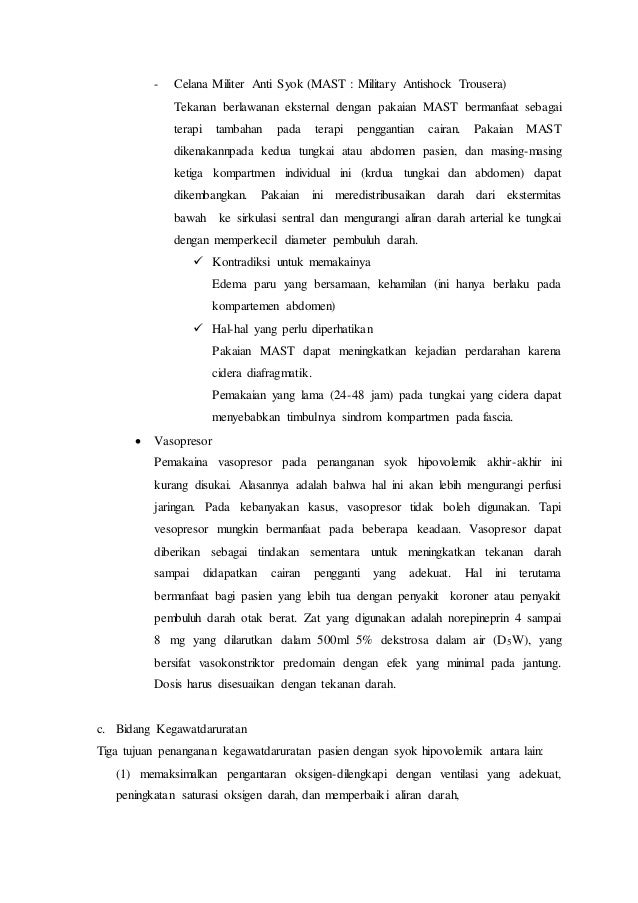 - Celana Militer Anti Syok (MAST : Military Antishock Trousera)

Tekanan berlawanan eksternal dengan pakaian MAST bermanfaat sebagai terapi tambahan pada terapi penggantian cairan. Pakaian MAST dikenakannpada kedua tungkai atau abdomen pasien, dan masing-masing ketiga kompartmen individual ini (krdua tungkai dan abdomen) dapat dikembangkan. Pakaian ini meredistribusaikan darah dari ekstermitas bawah ke sirkulasi sentral dan mengurangi aliran darah arterial ke tungkai dengan memperkecil diameter pembuluh darah.

✓ Kontradiksi untuk memakainya

Edema paru yang bersamaan, kehamilan (ini hanya berlaku pada kompartemen abdomen)

✓ Hal-hal yang perlu diperhatikan

Pakaian MAST dapat meningkatkan kejadian perdarahan karena cidera diafragmatik.

Pemakaian yang lama (24-48 jam) pada tungkai yang cidera dapat menyebabkan timbulnya sindrom kompartmen pada fascia.

• Vasopresor

Pemakaina vasopresor pada penanganan syok hipovolemik akhir-akhir ini kurang disukai. Alasannya adalah bahwa hal ini akan lebih mengurangi perfusi jaringan. Pada kebanyakan kasus, vasopresor tidak boleh digunakan. Tapi vesopresor mungkin bermanfaat pada beberapa keadaan. Vasopresor dapat diberikan sebagai tindakan sementara untuk meningkatkan tekanan darah sampai didapatkan cairan pengganti yang adekuat. Hal ini terutama bermanfaat bagi pasien yang lebih tua dengan penyakit koroner atau penyakit pembuluh darah otak berat. Zat yang digunakan adalah norepineprin 4 sampai 8 mg yang dilarutkan dalam 500ml 5% dekstrosa dalam air ($D_5W$), yang bersifat vasokonstriktor predomain dengan efek yang minimal pada jantung. Dosis harus disesuaikan dengan tekanan darah.

c. Bidang Kegawatdaruratan

Tiga tujuan penanganan kegawatdaruratan pasien dengan syok hipovolemik antara lain:

(1) memaksimalkan pengantaran oksigen-dilengkapi dengan ventilasi yang adekuat, peningkatan saturasi oksigen darah, dan memperbaiki aliran darah,